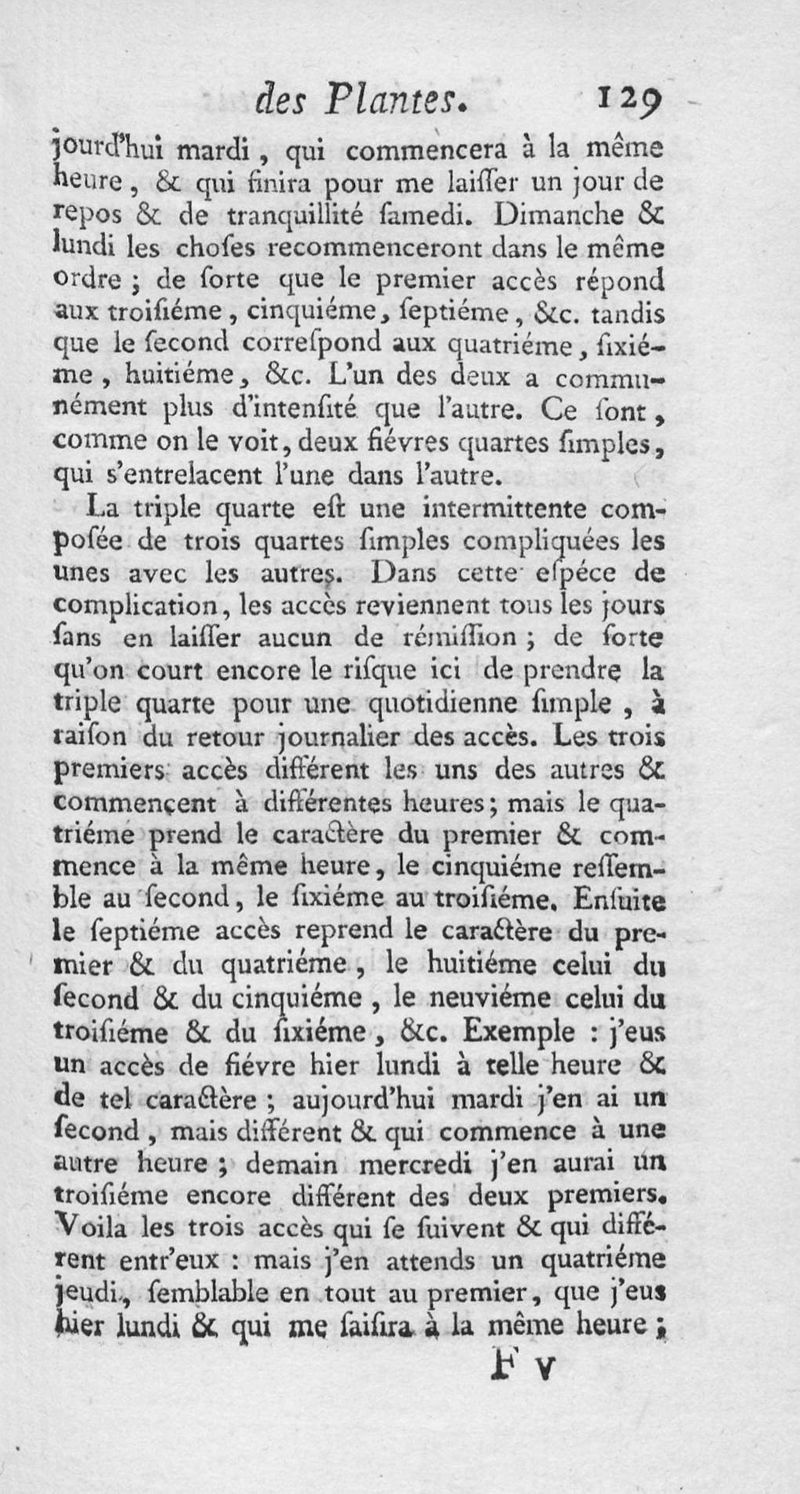 des Plantes. 129

jourd'hui mardi, qui commencera à la même heure, & qui finira pour me laiſſer un jour de repos & de tranquillité ſamedi. Dimanche & lundi les choſes recommenceront dans le même ordre ; de ſorte que le premier accès répond aux troiſiéme, cinquiéme, ſeptiéme, &c. tandis que le ſecond correſpond aux quatriéme, ſixiéme, huitiéme, &c. L'un des deux a communément plus d'intenſité que l'autre. Ce ſont, comme on le voit, deux fiévres quartes ſimples, qui s'entrelacent l'une dans l'autre.

La triple quarte eſt une intermittente compoſée de trois quartes ſimples compliquées les unes avec les autres. Dans cette eſpéce de complication, les accès reviennent tous les jours ſans en laiſſer aucun de rémiſſion ; de ſorte qu'on court encore le riſque ici de prendre la triple quarte pour une quotidienne ſimple, à raiſon du retour journalier des accès. Les trois premiers accès différent les uns des autres & commençent à différentes heures ; mais le quatriéme prend le caractère du premier & commence à la même heure, le cinquiéme reſſemble au ſecond, le ſixiéme au troiſiéme. Enſuite le ſeptiéme accès reprend le caractère du premier & du quatriéme, le huitiéme celui du ſecond & du cinquiéme, le neuviéme celui du troiſiéme & du ſixiéme, &c. Exemple : j'eus un accès de fiévre hier lundi à telle heure & de tel caractère ; aujourd'hui mardi j'en ai un ſecond, mais différent & qui commence à une autre heure ; demain mercredi j'en aurai un troiſiéme encore différent des deux premiers. Voila les trois accès qui ſe ſuivent & qui différent entr'eux : mais j'en attends un quatriéme jeudi, ſemblable en tout au premier, que j'eus hier lundi & qui me ſaiſira à la même heure ;

F v